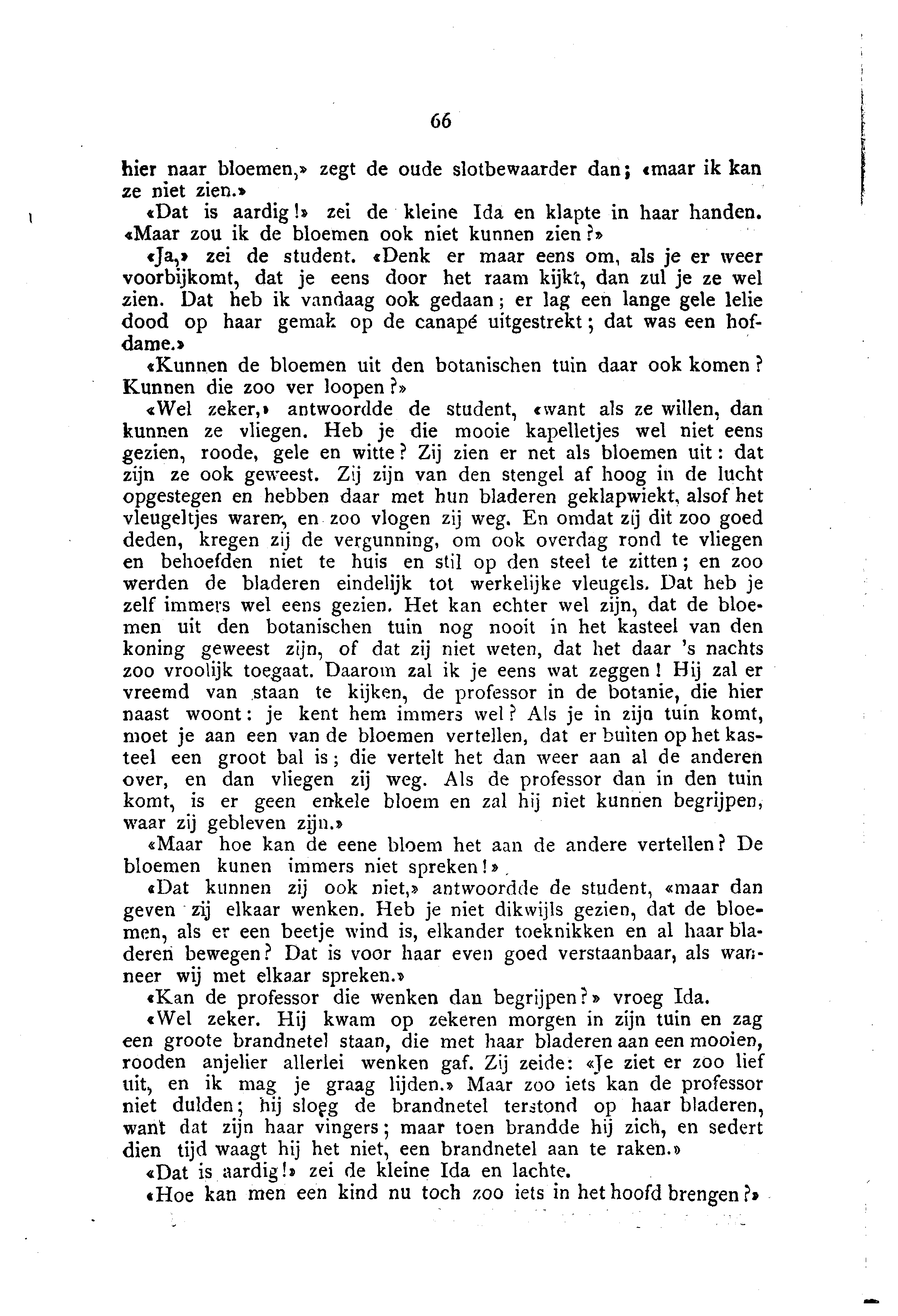 66

hier naar bloemen,» zegt de oude slotbewaarder dan; «maar ik kan ze niet zien.»

«Dat is aardig!» zei de kleine Ida en klapte in haar handen. «Maar zou ik de bloemen ook niet kunnen zien?»

«Ja,» zei de student. «Denk er maar eens om, als je er weer voorbijkomt, dat je eens door het raam kijkt, dan zul je ze wel zien. Dat heb ik vandaag ook gedaan; er lag een lange gele lelie dood op haar gemak op de canapé uitgestrekt; dat was een hofdame.»

«Kunnen de bloemen uit den botanischen tuin daar ook komen? Kunnen die zoo ver loopen?»

«Wel zeker,» antwoordde de student, «want als ze willen, dan kunnen ze vliegen. Heb je die mooie kapelletjes wel niet eens gezien, roode, gele en witte? Zij zien er net als bloemen uit: dat zijn ze ook geweest. Zij zijn van den stengel af hoog in de lucht opgestegen en hebben daar met hun bladeren geklapwiekt, alsof het vleugeltjes waren, en zoo vlogen zij weg. En omdat zij dit zoo goed deden, kregen zij de vergunning, om ook overdag rond te vliegen en behoefden niet te huis en stil op den steel te zitten; en zoo werden de bladeren eindelijk tot werkelijke vleugels. Dat heb je zelf immers wel eens gezien. Het kan echter wel zijn, dat de bloemen uit den botanischen tuin nog nooit in het kasteel van den koning geweest zijn, of dat zij niet weten, dat het daar 's nachts zoo vroolijk toegaat. Daarom zal ik je eens wat zeggen! Hij zal er vreemd van staan te kijken, de professor in de botanie, die hier naast woont: je kent hem immers wel? Als je in zijn tuin komt, moet je aan een van de bloemen vertellen, dat er buiten op het kasteel een groot bal is; die vertelt het dan weer aan al de anderen over, en dan vliegen zij weg. Als de professor dan in den tuin komt, is er geen enkele bloem en zal hij niet kunnen begrijpen, waar zij gebleven zijn.»

«Maar hoe kan de eene bloem het aan de andere vertellen? De bloemen kunen immers niet spreken!»

«Dat kunnen zij ook niet,» antwoordde de student, «maar dan geven zij elkaar wenken. Heb je niet dikwijls gezien, dat de bloemen, als er een beetje wind is, elkander toeknikken en al haar bladeren bewegen? Dat is voor haar even goed verstaanbaar, als wanneer wij met elkaar spreken.»

«Kan de professor die wenken dan begrijpen?» vroeg Ida.

«Wel zeker. Hij kwam op zekeren morgen in zijn tuin en zag een groote brandnetel staan, die met haar bladeren aan een mooien, rooden anjelier allerlei wenken gaf. Zij zeide: «Je ziet er zoo lief uit, en ik mag je graag lijden.» Maar zoo iets kan de professor niet dulden; hij sloeg de brandnetel terstond op haar bladeren, want dat zijn haar vingers; maar toen brandde hij zich, en sedert dien tijd waagt hij het niet, een brandnetel aan te raken.»

«Dat is aardig!» zei de kleine Ida en lachte.

«Hoe kan men een kind nu toch zoo iets in het hoofd brengen?»